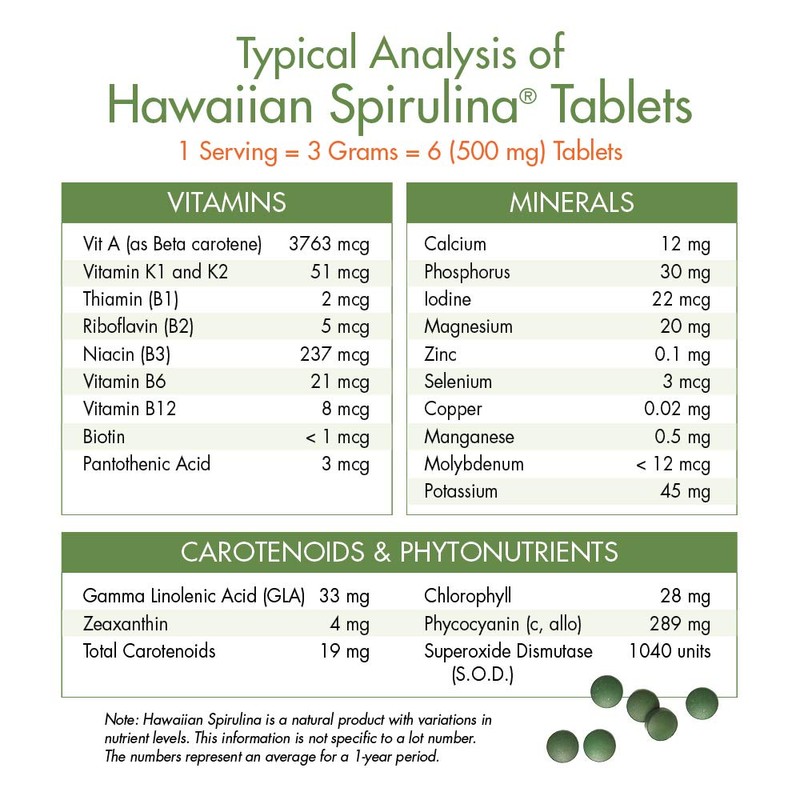 Typical Analysis of
Hawaiian Spirulina® Tablets
1 Serving = 3 Grams = 6 (500 mg) Tablets

| VITAMINS | |
|---|---|
| Vit A (as Beta carotene) | 3763 mcg |
| Vitamin K1 and K2 | 51 mcg |
| Thiamin (B1) | 2 mcg |
| Riboflavin (B2) | 5 mcg |
| Niacin (B3) | 237 mcg |
| Vitamin B6 | 21 mcg |
| Vitamin B12 | 8 mcg |
| Biotin | < 1 mcg |
| Pantothenic Acid | 3 mcg |

| MINERALS | |
|---|---|
| Calcium | 12 mg |
| Phosphorus | 30 mg |
| Iodine | 22 mcg |
| Magnesium | 20 mg |
| Zinc | 0.1 mg |
| Selenium | 3 mcg |
| Copper | 0.02 mg |
| Manganese | 0.5 mg |
| Molybdenum | < 12 mcg |
| Potassium | 45 mg |

| CAROTENOIDS & PHYTONUTRIENTS | | | |
|---|---|---|---|
| Gamma Linolenic Acid (GLA) | 33 mg | Chlorophyll | 28 mg |
| Zeaxanthin | 4 mg | Phycocyanin (c, allo) | 289 mg |
| Total Carotenoids | 19 mg | Superoxide Dismutase (S.O.D.) | 1040 units |

Note: Hawaiian Spirulina is a natural product with variations in nutrient levels. This information is not specific to a lot number. The numbers represent an average for a 1-year period.